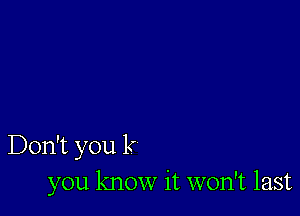 Don't you k

you know it won't last